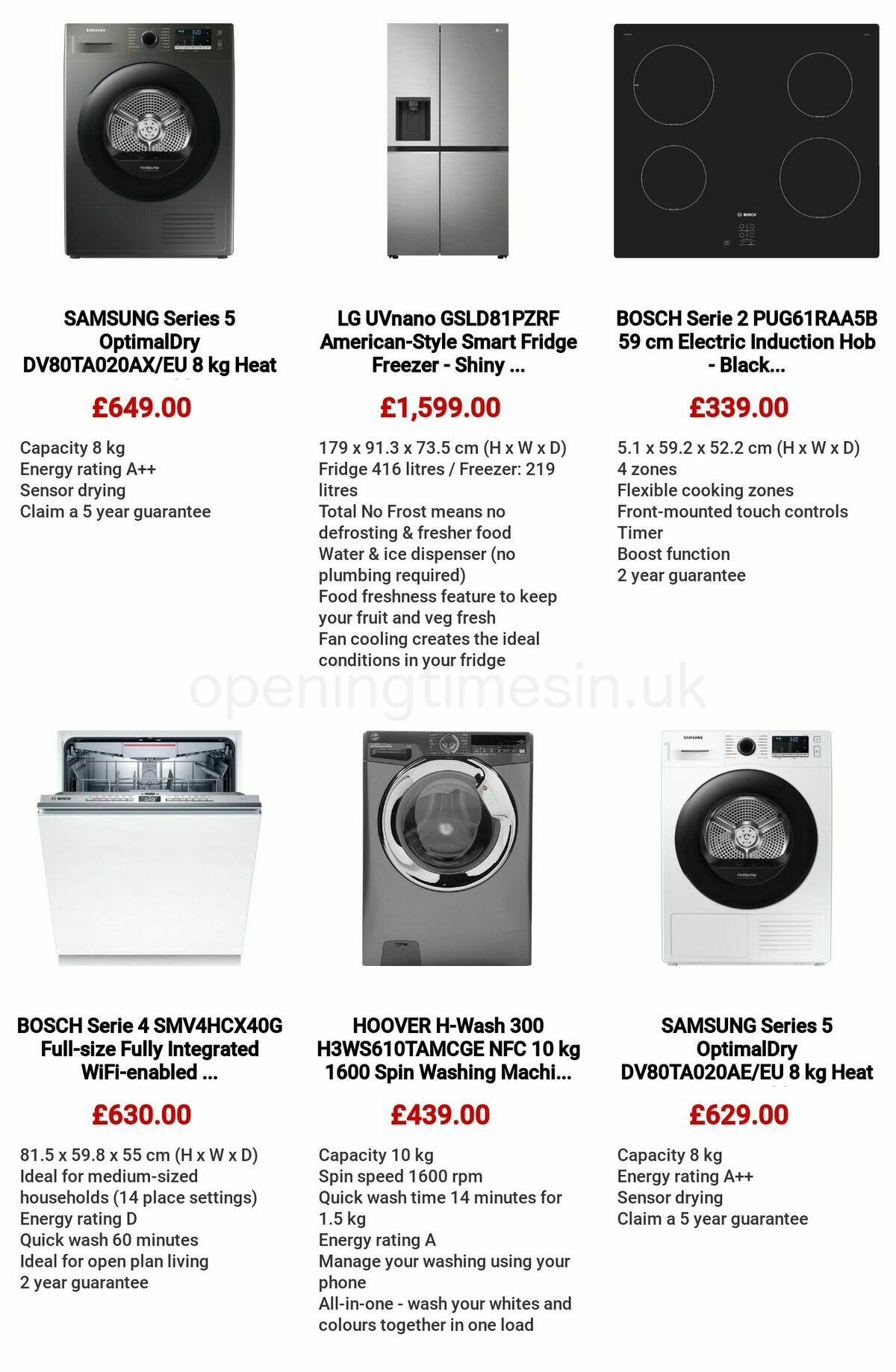 SAMSUNG Series 5 OptimalDry DV80TA020AX/EU 8 kg Heat

£649.00

Capacity 8 kg
Energy rating A++
Sensor drying
Claim a 5 year guarantee

LG UVnano GSLD81PZRF American-Style Smart Fridge Freezer - Shiny ...

£1,599.00

179 x 91.3 x 73.5 cm (H x W x D)
Fridge 416 litres / Freezer: 219 litres
Total No Frost means no defrosting & fresher food
Water & ice dispenser (no plumbing required)
Food freshness feature to keep your fruit and veg fresh
Fan cooling creates the ideal conditions in your fridge

BOSCH Serie 2 PUG61RAA5B 59 cm Electric Induction Hob - Black...

£339.00

5.1 x 59.2 x 52.2 cm (H x W x D)
4 zones
Flexible cooking zones
Front-mounted touch controls
Timer
Boost function
2 year guarantee

openingtimesin.uk

BOSCH Serie 4 SMV4HCX40G Full-size Fully Integrated WiFi-enabled ...

£630.00

81.5 x 59.8 x 55 cm (H x W x D)
Ideal for medium-sized households (14 place settings)
Energy rating D
Quick wash 60 minutes
Ideal for open plan living
2 year guarantee

HOOVER H-Wash 300 H3WS610TAMCGE NFC 10 kg 1600 Spin Washing Machi...

£439.00

Capacity 10 kg
Spin speed 1600 rpm
Quick wash time 14 minutes for 1.5 kg
Energy rating A
Manage your washing using your phone
All-in-one - wash your whites and colours together in one load

SAMSUNG Series 5 OptimalDry DV80TA020AE/EU 8 kg Heat

£629.00

Capacity 8 kg
Energy rating A++
Sensor drying
Claim a 5 year guarantee